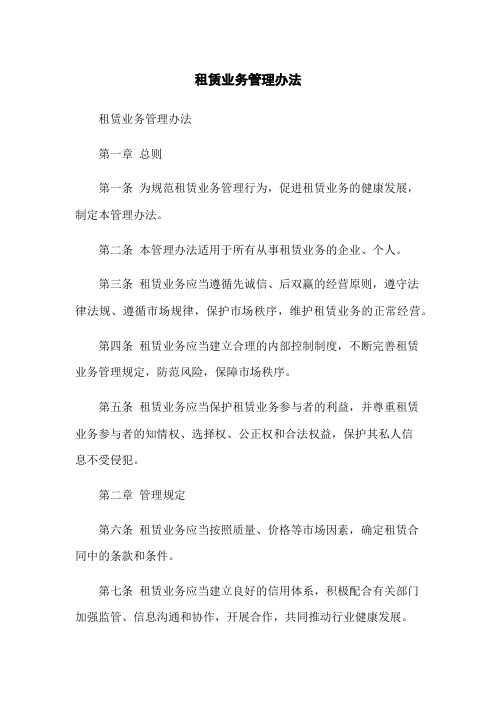 租赁业务管理办法

租赁业务管理办法

第一章 总则

第一条 为规范租赁业务管理行为，促进租赁业务的健康发展，制定本管理办法。

第二条 本管理办法适用于所有从事租赁业务的企业、个人。

第三条 租赁业务应当遵循先诚信、后双赢的经营原则，遵守法律法规、遵循市场规律，保护市场秩序，维护租赁业务的正常经营。

第四条 租赁业务应当建立合理的内部控制制度，不断完善租赁业务管理规定，防范风险，保障市场秩序。

第五条 租赁业务应当保护租赁业务参与者的利益，并尊重租赁业务参与者的知情权、选择权、公正权和合法权益，保护其私人信息不受侵犯。

第二章 管理规定

第六条 租赁业务应当按照质量、价格等市场因素，确定租赁合同中的条款和条件。

第七条 租赁业务应当建立良好的信用体系，积极配合有关部门加强监管、信息沟通和协作，开展合作，共同推动行业健康发展。